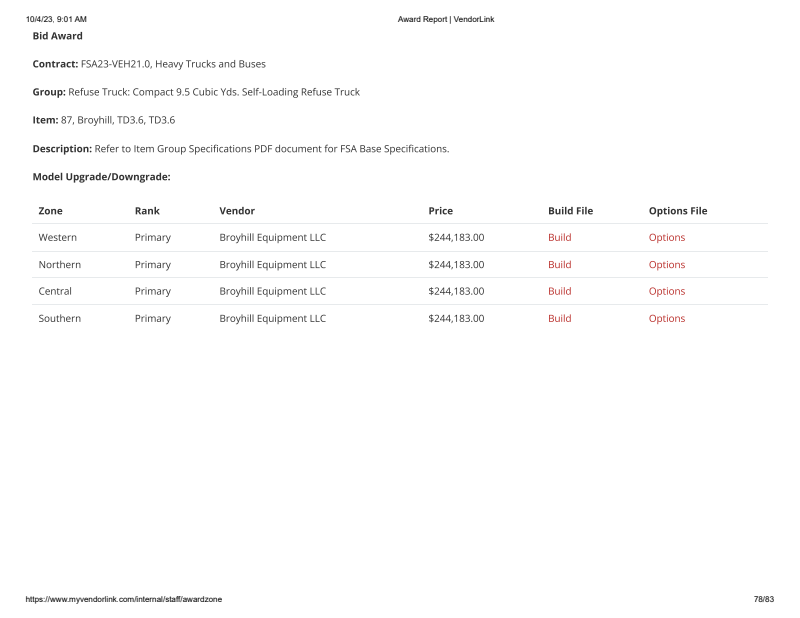 10/4/23, 9:01 AM

Award Report | VendorLink

Bid Award

Contract: FSA23-VEH21.0, Heavy Trucks and Buses

Group: Refuse Truck: Compact 9.5 Cubic Yds. Self-Loading Refuse Truck

Item: 87, Broyhill, TD3.6, TD3.6

Description: Refer to Item Group Specifications PDF document for FSA Base Specifications.

Model Upgrade/Downgrade:

| Zone | Rank | Vendor | Price | Build File | Options File |
|---|---|---|---|---|---|
| Western | Primary | Broyhill Equipment LLC | $244,183.00 | Build | Options |
| Northern | Primary | Broyhill Equipment LLC | $244,183.00 | Build | Options |
| Central | Primary | Broyhill Equipment LLC | $244,183.00 | Build | Options |
| Southern | Primary | Broyhill Equipment LLC | $244,183.00 | Build | Options |

https://www.myvendorlink.com/internal/staff/awardzone

78/83